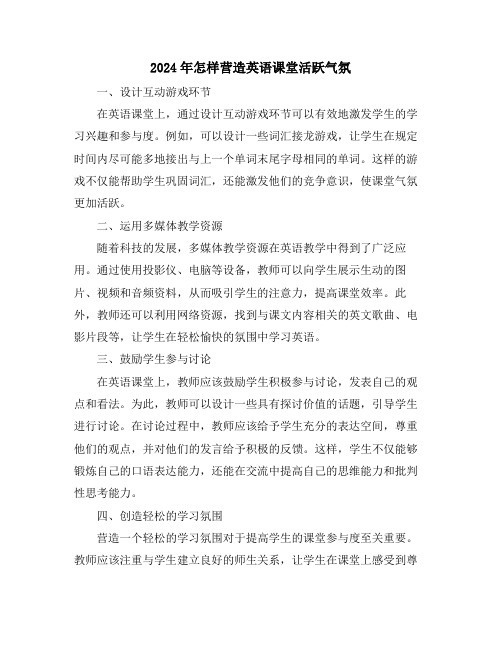 2024年怎样营造英语课堂活跃气氛

一、设计互动游戏环节

在英语课堂上，通过设计互动游戏环节可以有效地激发学生的学习兴趣和参与度。例如，可以设计一些词汇接龙游戏，让学生在规定时间内尽可能多地接出与上一个单词末尾字母相同的单词。这样的游戏不仅能帮助学生巩固词汇，还能激发他们的竞争意识，使课堂气氛更加活跃。

二、运用多媒体教学资源

随着科技的发展，多媒体教学资源在英语教学中得到了广泛应用。通过使用投影仪、电脑等设备，教师可以向学生展示生动的图片、视频和音频资料，从而吸引学生的注意力，提高课堂效率。此外，教师还可以利用网络资源，找到与课文内容相关的英文歌曲、电影片段等，让学生在轻松愉快的氛围中学习英语。

三、鼓励学生参与讨论

在英语课堂上，教师应该鼓励学生积极参与讨论，发表自己的观点和看法。为此，教师可以设计一些具有探讨价值的话题，引导学生进行讨论。在讨论过程中，教师应该给予学生充分的表达空间，尊重他们的观点，并对他们的发言给予积极的反馈。这样，学生不仅能够锻炼自己的口语表达能力，还能在交流中提高自己的思维能力和批判性思考能力。

四、创造轻松的学习氛围

营造一个轻松的学习氛围对于提高学生的课堂参与度至关重要。教师应该注重与学生建立良好的师生关系，让学生在课堂上感受到尊